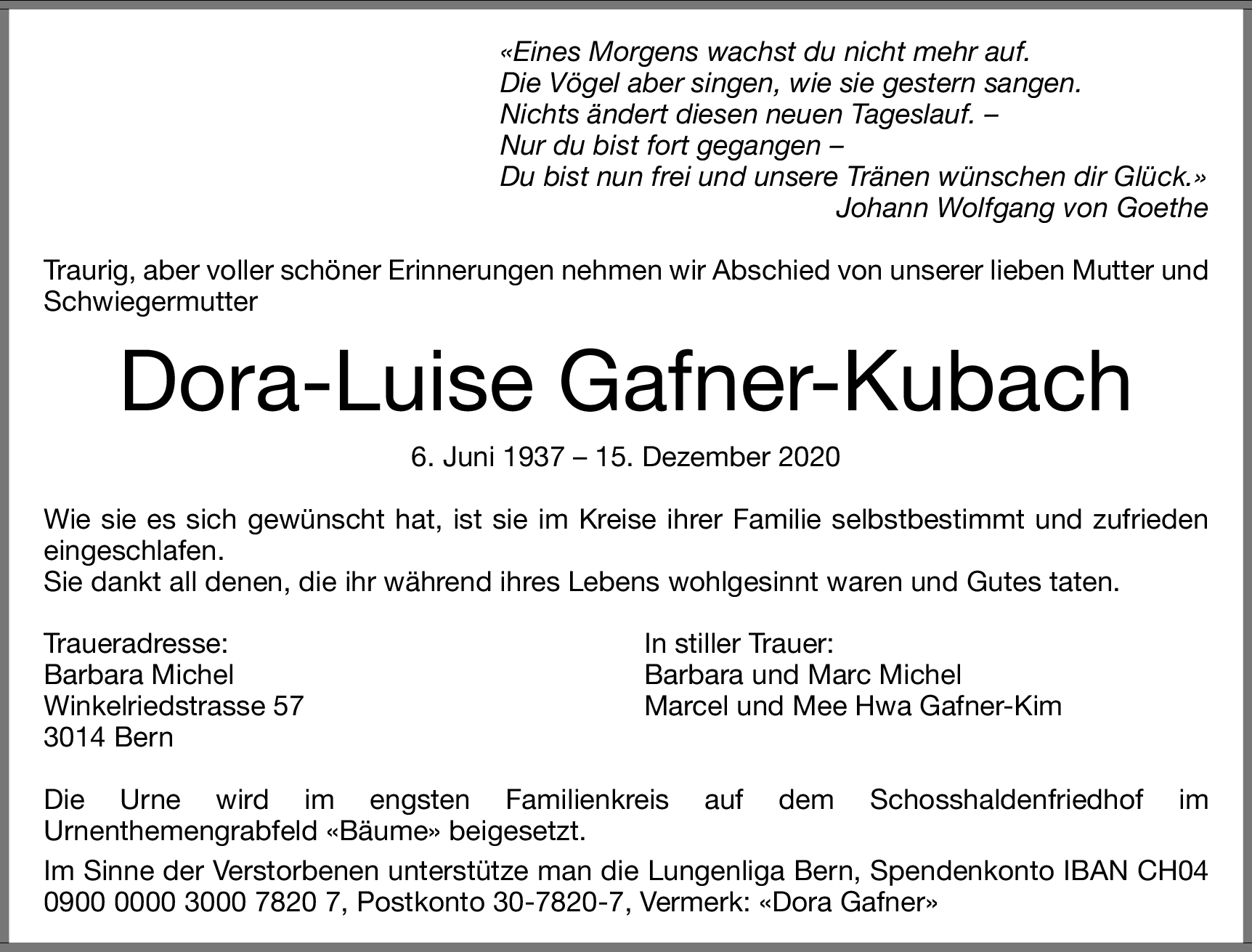 «Eines Morgens wachst du nicht mehr auf.
Die Vögel aber singen, wie sie gestern sangen.
Nichts ändert diesen neuen Tageslauf. –
Nur du bist fort gegangen –
Du bist nun frei und unsere Tränen wünschen dir Glück.»
Johann Wolfgang von Goethe

Traurig, aber voller schöner Erinnerungen nehmen wir Abschied von unserer lieben Mutter und Schwiegermutter

Dora-Luise Gafner-Kubach

6. Juni 1937 – 15. Dezember 2020

Wie sie es sich gewünscht hat, ist sie im Kreise ihrer Familie selbstbestimmt und zufrieden eingeschlafen.
Sie dankt all denen, die ihr während ihres Lebens wohlgesinnt waren und Gutes taten.

Traueradresse:
Barbara Michel
Winkelriedstrasse 57
3014 Bern

In stiller Trauer:
Barbara und Marc Michel
Marcel und Mee Hwa Gafner-Kim

Die Urne wird im engsten Familienkreis auf dem Schosshaldenfriedhof im Urnenthemengrabfeld «Bäume» beigesetzt.

Im Sinne der Verstorbenen unterstütze man die Lungenliga Bern, Spendenkonto IBAN CH04 0900 0000 3000 7820 7, Postkonto 30-7820-7, Vermerk: «Dora Gafner»